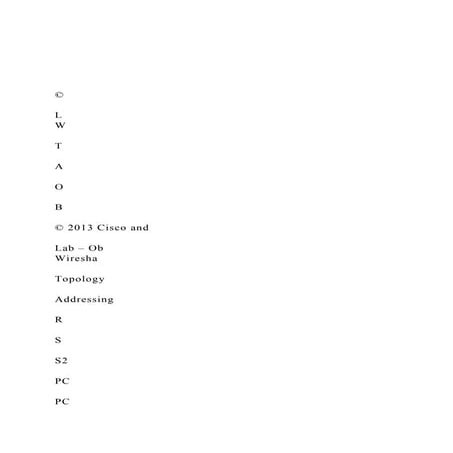 ©

L
W

T

A

O

B

© 2013 Cisco and

Lab – Ob
Wiresha

Topology

Addressing

R

S

S2

PC

PC